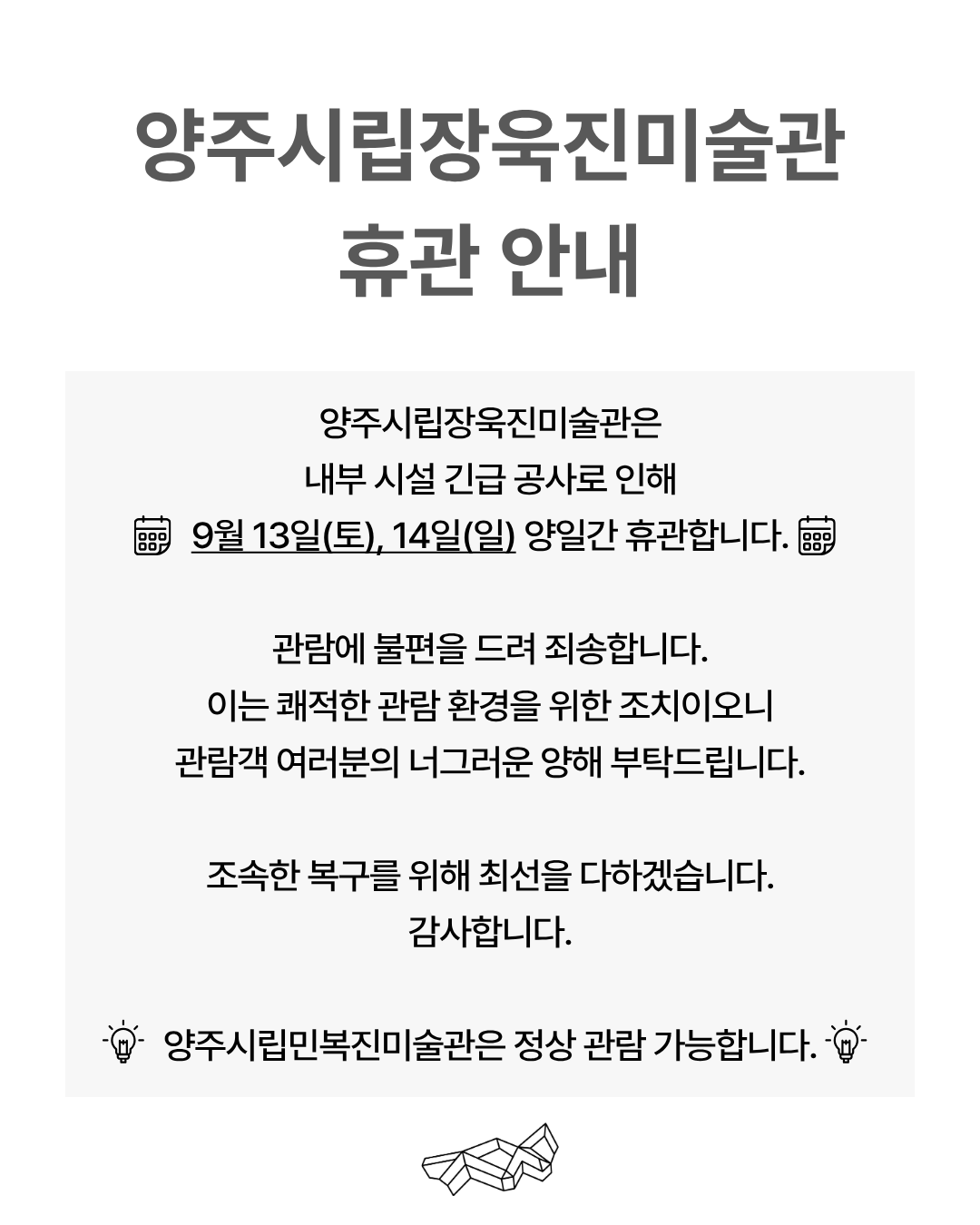 양주시립장욱진미술관
휴관 안내

양주시립장욱진미술관은
내부 시설 긴급 공사로 인해
9월 13일(토), 14일(일) 양일간 휴관합니다.

관람에 불편을 드려 죄송합니다.
이는 쾌적한 관람 환경을 위한 조치이오니
관람객 여러분의 너그러운 양해 부탁드립니다.

조속한 복구를 위해 최선을 다하겠습니다.
감사합니다.

양주시립민복진미술관은 정상 관람 가능합니다.